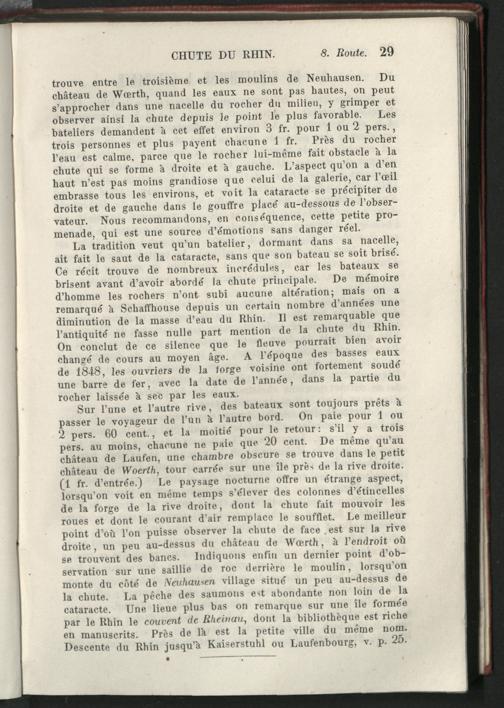 CHUTE DU RHIN. 8. Route. 29

trouve entre le troisième et les moulins de Neuhausen. Du château de Wœrth, quand les eaux ne sont pas hautes, on peut s'approcher dans une nacelle du rocher du milieu, y grimper et observer ainsi la chute depuis le point le plus favorable. Les bateliers demandent à cet effet environ 3 fr. pour 1 ou 2 pers., trois personnes et plus payent chacune 1 fr. Près du rocher l'eau est calme, parce que le rocher lui-même fait obstacle à la chute qui se forme à droite et à gauche. L'aspect qu'on a d'en haut n'est pas moins grandiose que celui de la galerie, car l'œil embrasse tous les environs, et voit la cataracte se précipiter de droite et de gauche dans le gouffre placé au-dessous de l'observateur. Nous recommandons, en conséquence, cette petite promenade, qui est une source d'émotions sans danger réel.

La tradition veut qu'un batelier, dormant dans sa nacelle, ait fait le saut de la cataracte, sans que son bateau se soit brisé. Ce récit trouve de nombreux incrédules, car les bateaux se brisent avant d'avoir abordé la chute principale. De mémoire d'homme les rochers n'ont subi aucune altération; mais on a remarqué à Schaffhouse depuis un certain nombre d'années une diminution de la masse d'eau du Rhin. Il est remarquable que l'antiquité ne fasse nulle part mention de la chute du Rhin. On conclut de ce silence que le fleuve pourrait bien avoir changé de cours au moyen âge. A l'époque des basses eaux de 1848, les ouvriers de la forge voisine ont fortement soudé une barre de fer, avec la date de l'année, dans la partie du rocher laissée à sec par les eaux.

Sur l'une et l'autre rive, des bateaux sont toujours prêts à passer le voyageur de l'un à l'autre bord. On paie pour 1 ou 2 pers. 60 cent., et la moitié pour le retour: s'il y a trois pers. au moins, chacune ne paie que 20 cent. De même qu'au château de Laufen, une chambre obscure se trouve dans le petit château de Woerth, tour carrée sur une île près de la rive droite. (1 fr. d'entrée.) Le paysage nocturne offre un étrange aspect, lorsqu'on voit en même temps s'élever des colonnes d'étincelles de la forge de la rive droite, dont la chute fait mouvoir les roues et dont le courant d'air remplace le soufflet. Le meilleur point d'où l'on puisse observer la chute de face est sur la rive droite, un peu au-dessus du château de Wœrth, à l'endroit où se trouvent des bancs. Indiquons enfin un dernier point d'observation sur une saillie de roc derrière le moulin, lorsqu'on monte du côté de Neuhausen village situé un peu au-dessus de la chute. La pêche des saumons est abondante non loin de la cataracte. Une lieue plus bas on remarque sur une île formée par le Rhin le couvent de Rheinau, dont la bibliothèque est riche en manuscrits. Près de là est la petite ville du même nom. Descente du Rhin jusqu'à Kaiserstuhl ou Laufenbourg, v. p. 25.